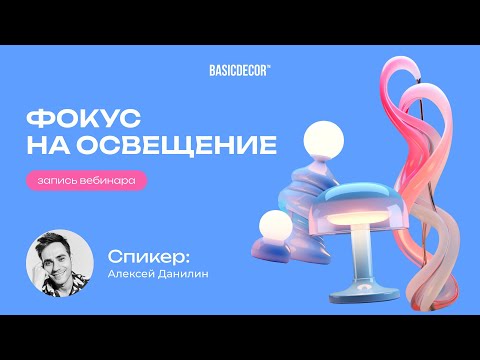 BASICDECOR™

ФОКУС
НА ОСВЕЩЕНИЕ

запись вебинара

Спикер:
Алексей Данилин